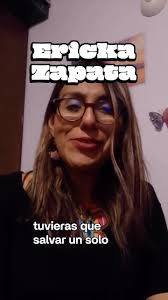 Ericka Zapata

tuvieras que salvar un solo